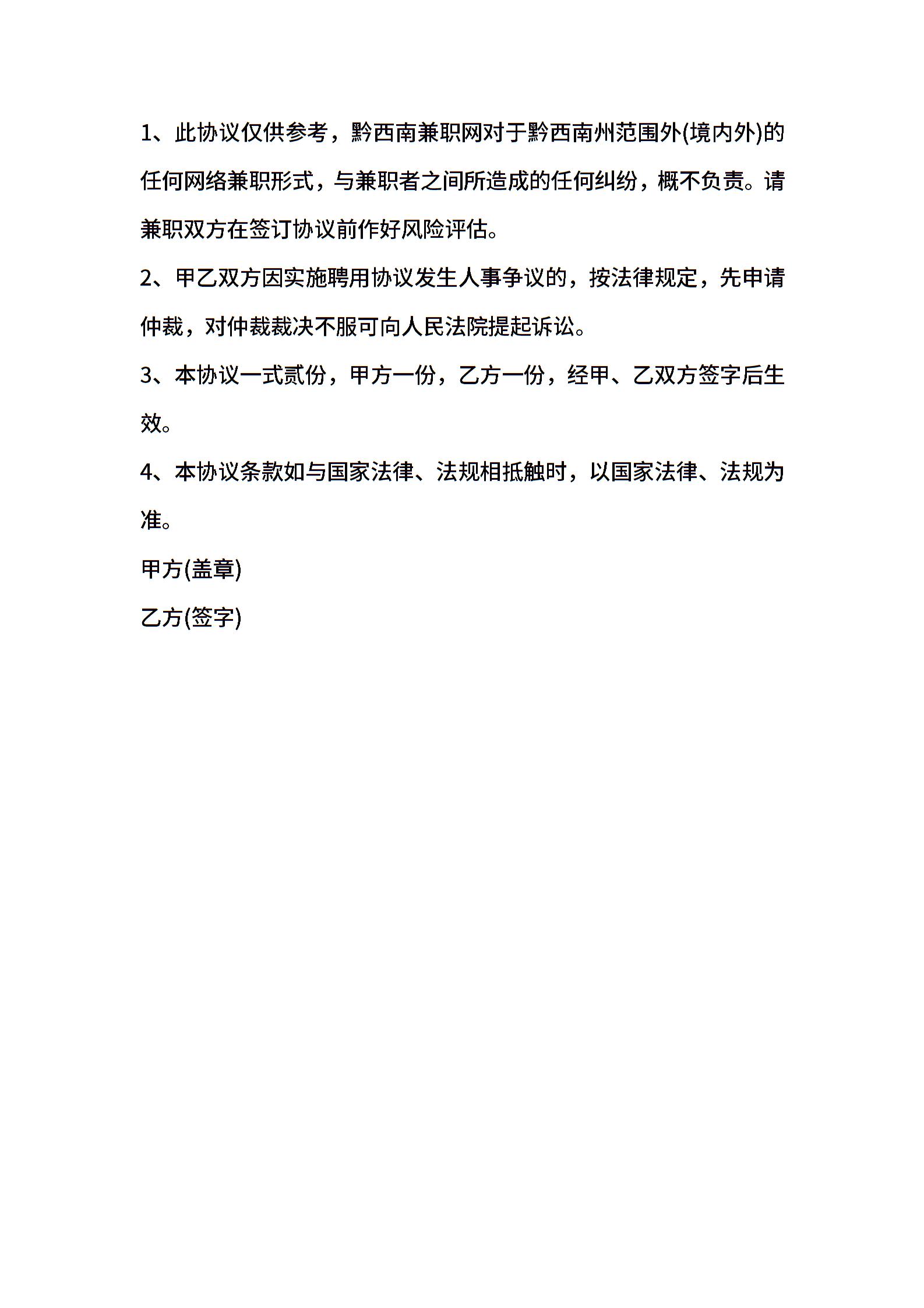 1、此协议仅供参考，黔西南兼职网对于黔西南州范围外(境内外)的任何网络兼职形式，与兼职者之间所造成的任何纠纷，概不负责。请兼职双方在签订协议前作好风险评估。

2、甲乙双方因实施聘用协议发生人事争议的，按法律规定，先申请仲裁，对仲裁裁决不服可向人民法院提起诉讼。

3、本协议一式贰份，甲方一份，乙方一份，经甲、乙双方签字后生效。

4、本协议条款如与国家法律、法规相抵触时，以国家法律、法规为准。

甲方(盖章)

乙方(签字)